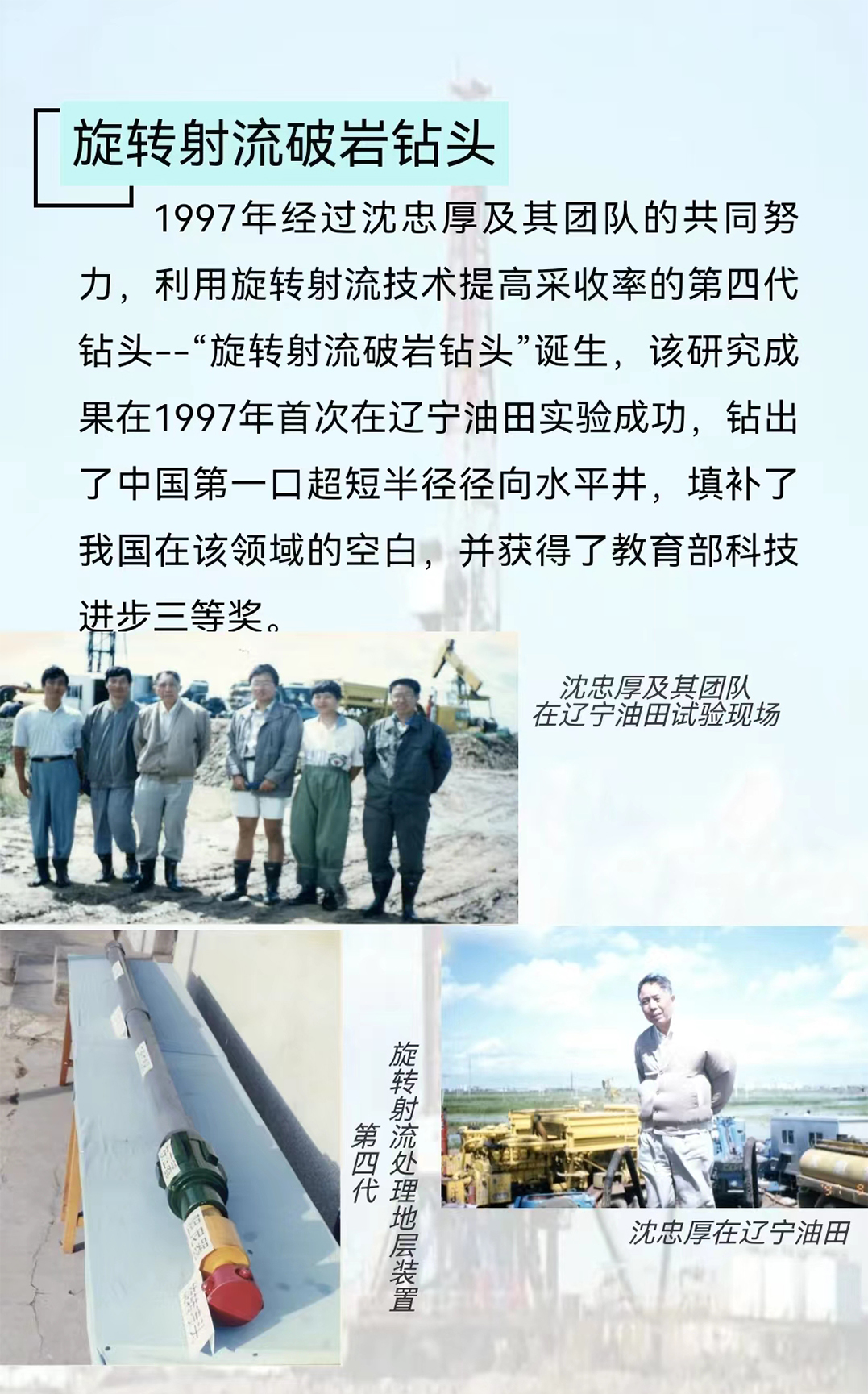 旋转射流破岩钻头

1997年经过沈忠厚及其团队的共同努力，利用旋转射流技术提高采收率的第四代钻头--“旋转射流破岩钻头”诞生，该研究成果在1997年首次在辽宁油田实验成功，钻出了中国第一口超短半径径向水平井，填补了我国在该领域的空白，并获得了教育部科技进步三等奖。

沈忠厚及其团队
在辽宁油田试验现场

旋转射流处理地层装置
第四代

沈忠厚在辽宁油田